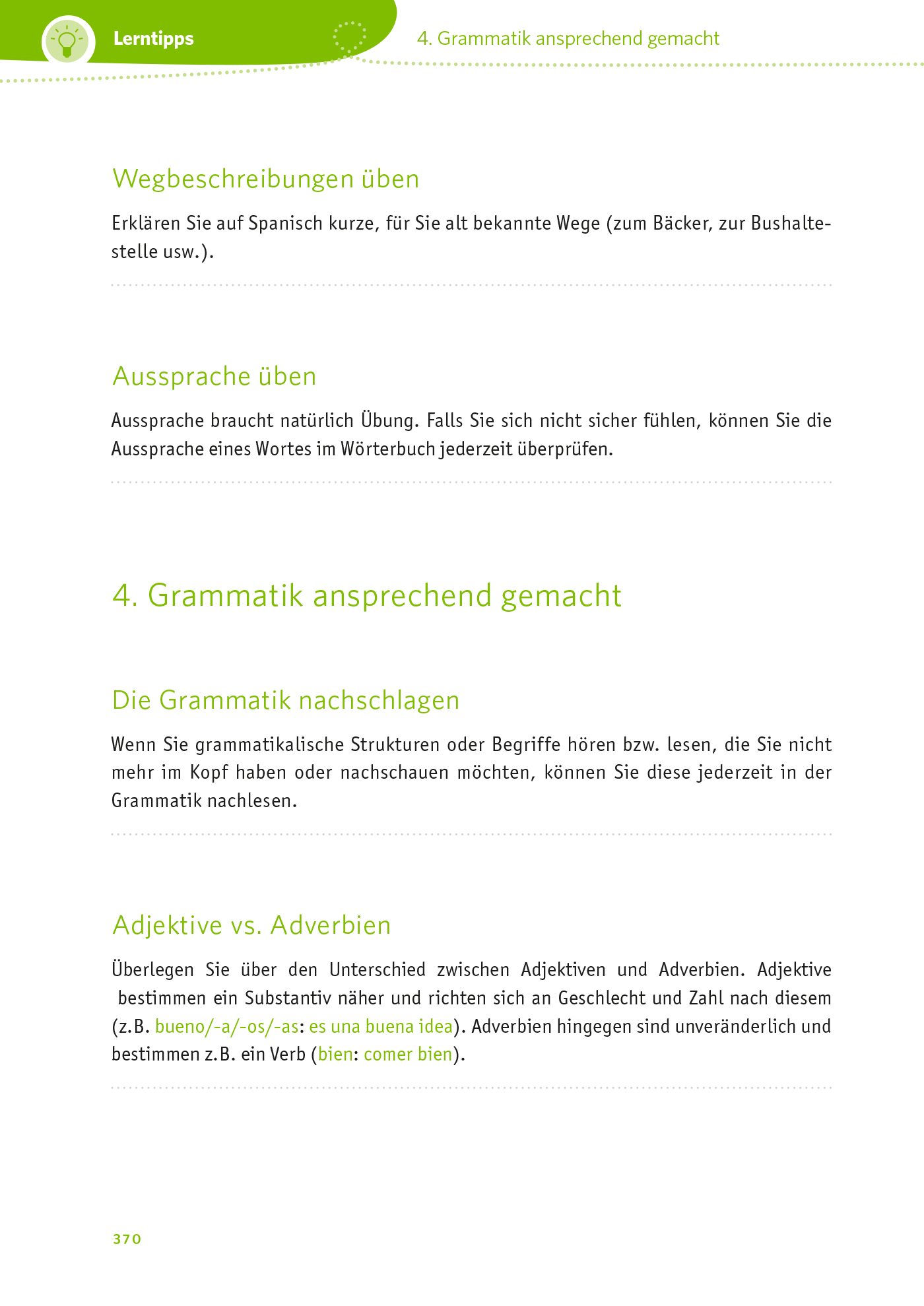 Lerntipps

4. Grammatik ansprechend gemacht

Wegbeschreibungen üben

Erklären Sie auf Spanisch kurze, für Sie alt bekannte Wege (zum Bäcker, zur Bushaltestelle usw.).

Aussprache üben

Aussprache braucht natürlich Übung. Falls Sie sich nicht sicher fühlen, können Sie die Aussprache eines Wortes im Wörterbuch jederzeit überprüfen.

4. Grammatik ansprechend gemacht

Die Grammatik nachschlagen

Wenn Sie grammatikalische Strukturen oder Begriffe hören bzw. lesen, die Sie nicht mehr im Kopf haben oder nachschauen möchten, können Sie diese jederzeit in der Grammatik nachlesen.

Adjektive vs. Adverbien

Überlegen Sie über den Unterschied zwischen Adjektiven und Adverbien. Adjektive bestimmen ein Substantiv näher und richten sich an Geschlecht und Zahl nach diesem (z.B. bueno/-a/-os/-as: es una buena idea). Adverbien hingegen sind unveränderlich und bestimmen z.B. ein Verb (bien: comer bien).

370